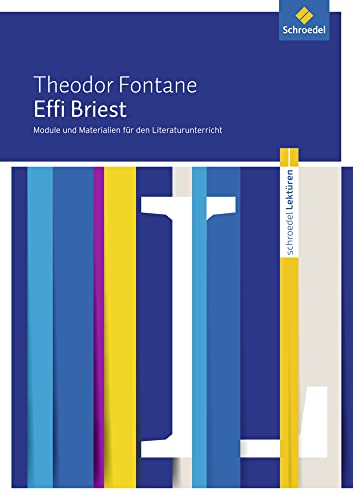 Schroedel

Theodor Fontane
Effi Briest

Module und Materialien für den Literaturunterricht

schroedel Lektüren